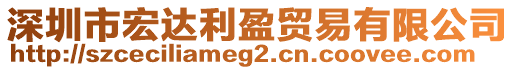 深圳市宏达利盈贸易有限公司
http://szceciliameg2.cn.coovee.com